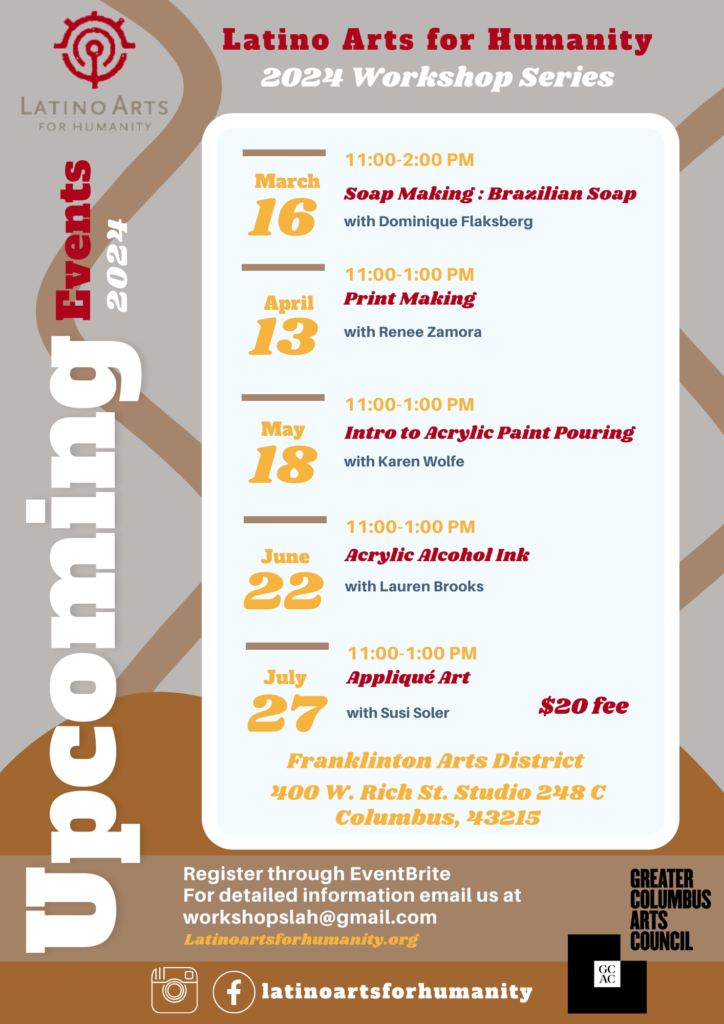 LATINO ARTS FOR HUMANITY

Latino Arts for Humanity
2024 Workshop Series

Upcoming Events 2024

March 16
11:00-2:00 PM
Soap Making : Brazilian Soap
with Dominique Flaksberg

April 13
11:00-1:00 PM
Print Making
with Renee Zamora

May 18
11:00-1:00 PM
Intro to Acrylic Paint Pouring
with Karen Wolfe

June 22
11:00-1:00 PM
Acrylic Alcohol Ink
with Lauren Brooks

July 27
11:00-1:00 PM
Appliqué Art
with Susi Soler

$20 fee

Franklinton Arts District
400 W. Rich St. Studio 248 C
Columbus, 43215

Register through EventBrite
For detailed information email us at
workshopslah@gmail.com
Latinoartsforhumanity.org

GREATER COLUMBUS ARTS COUNCIL
GC AC

latinoartsforhumanity